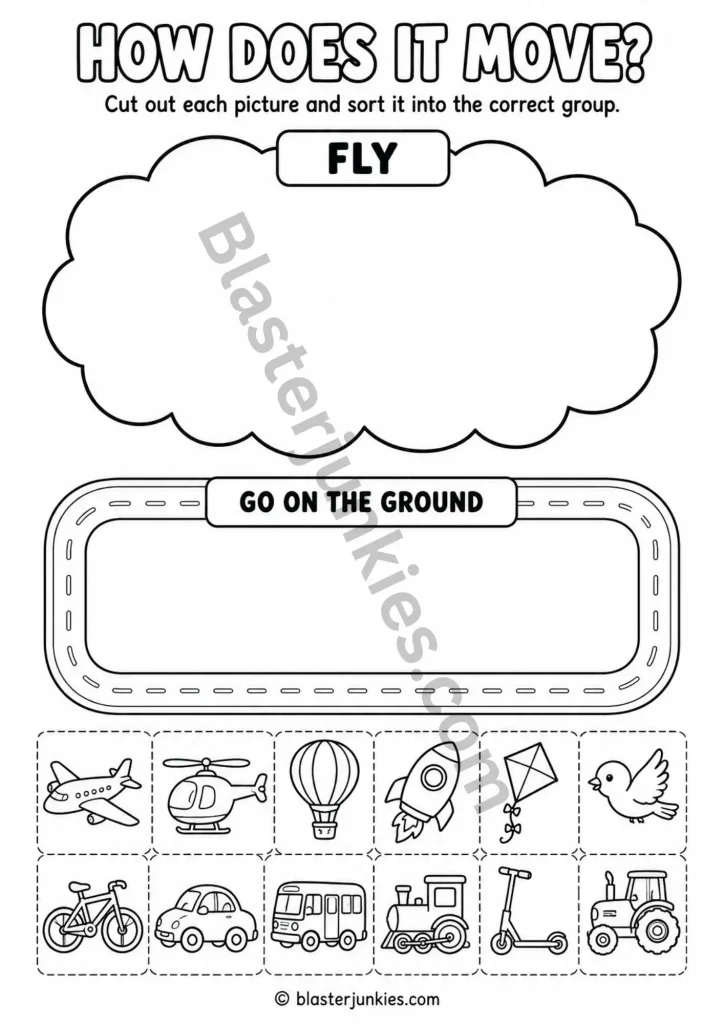 HOW DOES IT MOVE?

Cut out each picture and sort it into the correct group.

FLY

GO ON THE GROUND

© blasterjunkies.com

Blasterjunkies.com